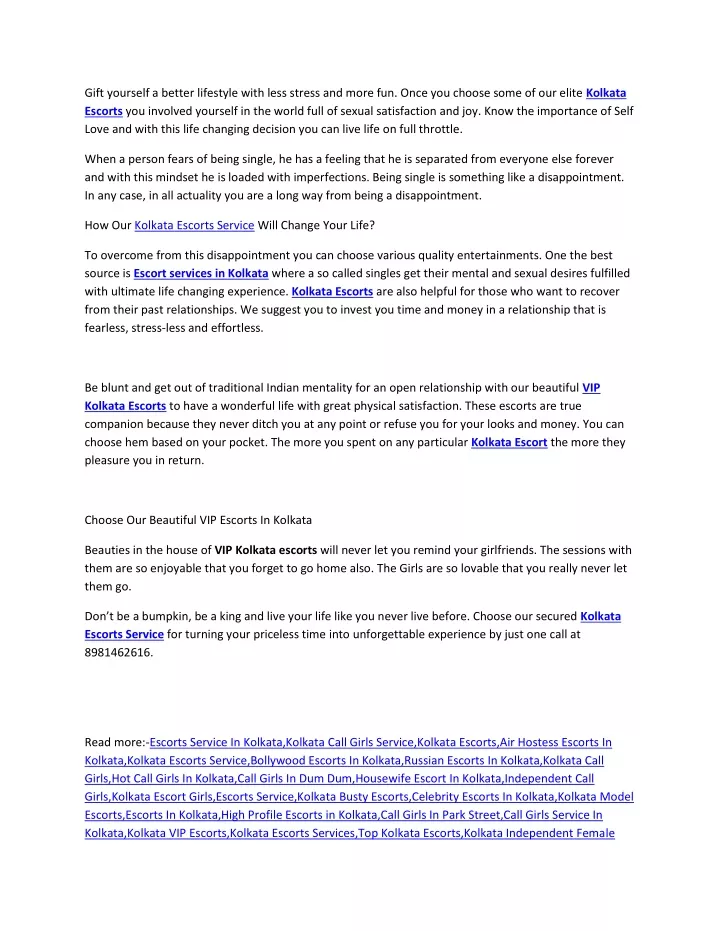 Gift yourself a better lifestyle with less stress and more fun. Once you choose some of our elite Kolkata Escorts you involved yourself in the world full of sexual satisfaction and joy. Know the importance of Self Love and with this life changing decision you can live life on full throttle.

When a person fears of being single, he has a feeling that he is separated from everyone else forever and with this mindset he is loaded with imperfections. Being single is something like a disappointment. In any case, in all actuality you are a long way from being a disappointment.

How Our Kolkata Escorts Service Will Change Your Life?

To overcome from this disappointment you can choose various quality entertainments. One the best source is Escort services in Kolkata where a so called singles get their mental and sexual desires fulfilled with ultimate life changing experience. Kolkata Escorts are also helpful for those who want to recover from their past relationships. We suggest you to invest you time and money in a relationship that is fearless, stress-less and effortless.

Be blunt and get out of traditional Indian mentality for an open relationship with our beautiful VIP Kolkata Escorts to have a wonderful life with great physical satisfaction. These escorts are true companion because they never ditch you at any point or refuse you for your looks and money. You can choose hem based on your pocket. The more you spent on any particular Kolkata Escort the more they pleasure you in return.

Choose Our Beautiful VIP Escorts In Kolkata

Beauties in the house of VIP Kolkata escorts will never let you remind your girlfriends. The sessions with them are so enjoyable that you forget to go home also. The Girls are so lovable that you really never let them go.

Don't be a bumpkin, be a king and live your life like you never live before. Choose our secured Kolkata Escorts Service for turning your priceless time into unforgettable experience by just one call at 8981462616.

Read more:-Escorts Service In Kolkata,Kolkata Call Girls Service,Kolkata Escorts,Air Hostess Escorts In Kolkata,Kolkata Escorts Service,Bollywood Escorts In Kolkata,Russian Escorts In Kolkata,Kolkata Call Girls,Hot Call Girls In Kolkata,Call Girls In Dum Dum,Housewife Escort In Kolkata,Independent Call Girls,Kolkata Escort Girls,Escorts Service,Kolkata Busty Escorts,Celebrity Escorts In Kolkata,Kolkata Model Escorts,Escorts In Kolkata,High Profile Escorts in Kolkata,Call Girls In Park Street,Call Girls Service In Kolkata,Kolkata VIP Escorts,Kolkata Escorts Services,Top Kolkata Escorts,Kolkata Independent Female